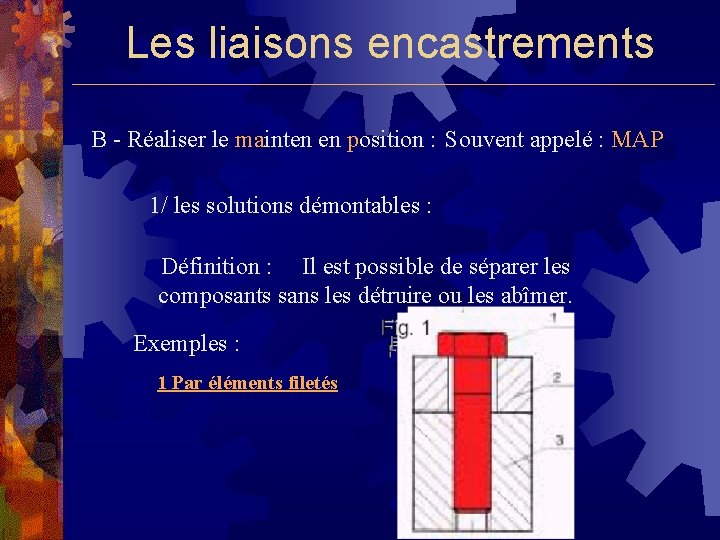 Les liaisons encastrements

B - Réaliser le mainten en position : Souvent appelé : MAP

1/ les solutions démontables :

Définition : Il est possible de séparer les composants sans les détruire ou les abîmer.

Exemples :

1 Par éléments filetés

Fig. 1

1

2

3